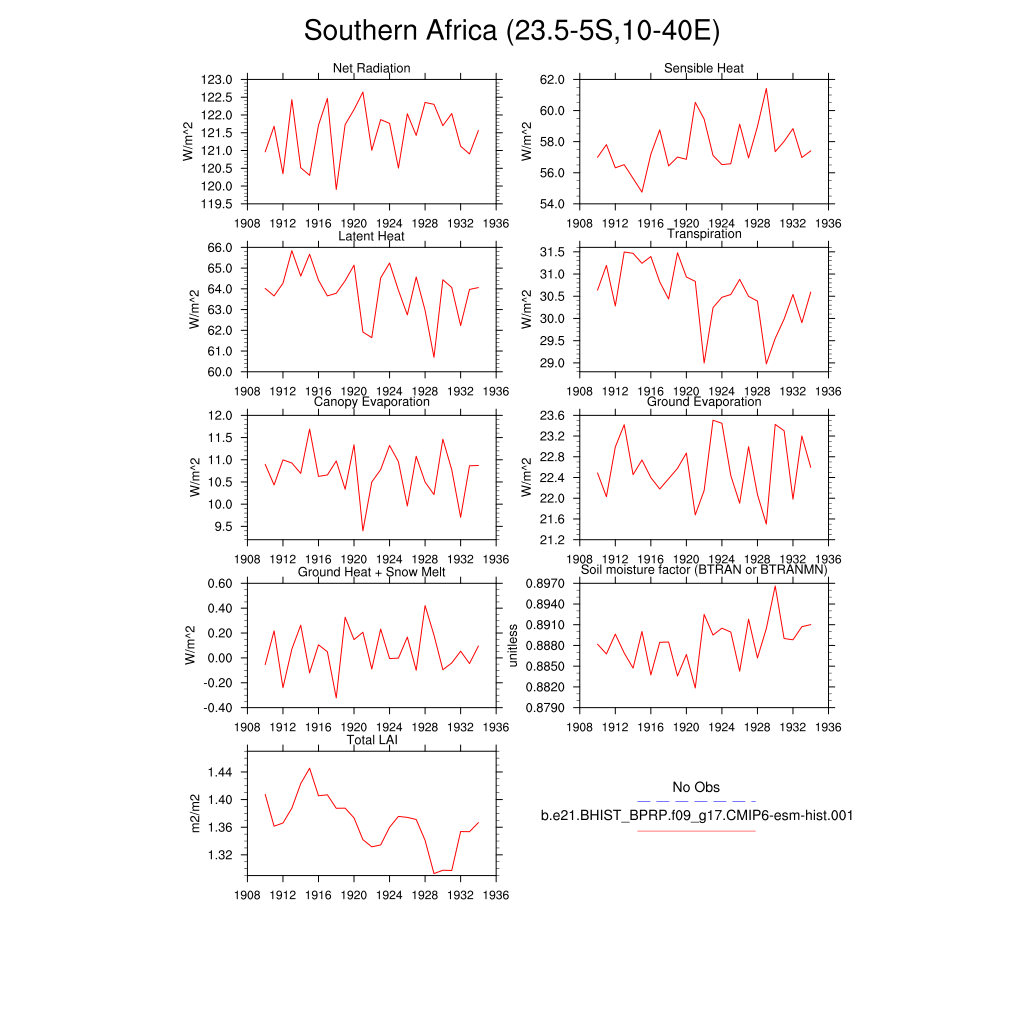 Southern Africa (23.5-5S,10-40E)

Net Radiation
W/m^2
123.0
122.5
122.0
121.5
121.0
120.5
120.0
119.5
1908 1912 1916 1920 1924 1928 1932 1936

Sensible Heat
W/m^2
62.0
60.0
58.0
56.0
54.0
1908 1912 1916 1920 1924 1928 1932 1936

Latent Heat
W/m^2
66.0
65.0
64.0
63.0
62.0
61.0
60.0
1908 1912 1916 1920 1924 1928 1932 1936

Transpiration
W/m^2
31.5
31.0
30.5
30.0
29.5
29.0
1908 1912 1916 1920 1924 1928 1932 1936

Canopy Evaporation
W/m^2
12.0
11.5
11.0
10.5
10.0
9.5
1908 1912 1916 1920 1924 1928 1932 1936

Ground Evaporation
W/m^2
23.6
23.2
22.8
22.4
22.0
21.6
21.2
1908 1912 1916 1920 1924 1928 1932 1936

Ground Heat + Snow Melt
W/m^2
0.60
0.40
0.20
0.00
-0.20
-0.40
1908 1912 1916 1920 1924 1928 1932 1936

Soil moisture factor (BTRAN or BTRANMN)
unitless
0.8970
0.8940
0.8910
0.8880
0.8850
0.8820
0.8790
1908 1912 1916 1920 1924 1928 1932 1936

Total LAI
m2/m2
1.44
1.40
1.36
1.32
1908 1912 1916 1920 1924 1928 1932 1936

No Obs
b.e21.BHIST_BPRP.f09_g17.CMIP6-esm-hist.001